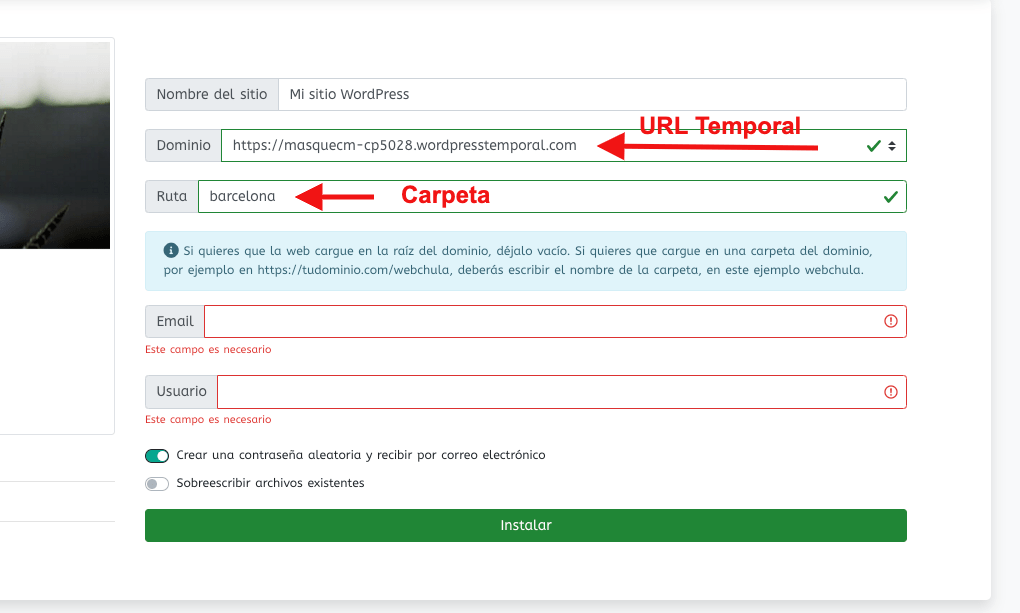 Nombre del sitio Mi sitio WordPress

Dominio https://masquecm-cp5028.wordpresstemporal.com

URL Temporal

Ruta barcelona

Carpeta

Si quieres que la web cargue en la raíz del dominio, déjalo vacío. Si quieres que cargue en una carpeta del dominio, por ejemplo en https://tudominio.com/webchula, deberás escribir el nombre de la carpeta, en este ejemplo webchula.

Email

Este campo es necesario

Usuario

Este campo es necesario

Crear una contraseña aleatoria y recibir por correo electrónico

Sobreescribir archivos existentes

Instalar